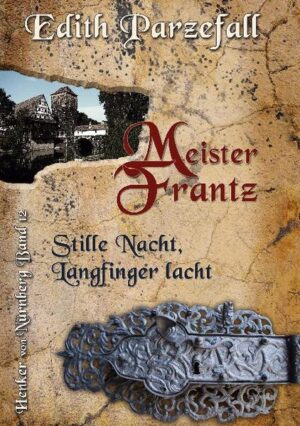 Edith Parzefall

Meister Frantz

Stille Nacht, Langfinger lacht

Henker von Nürnberg Band 12